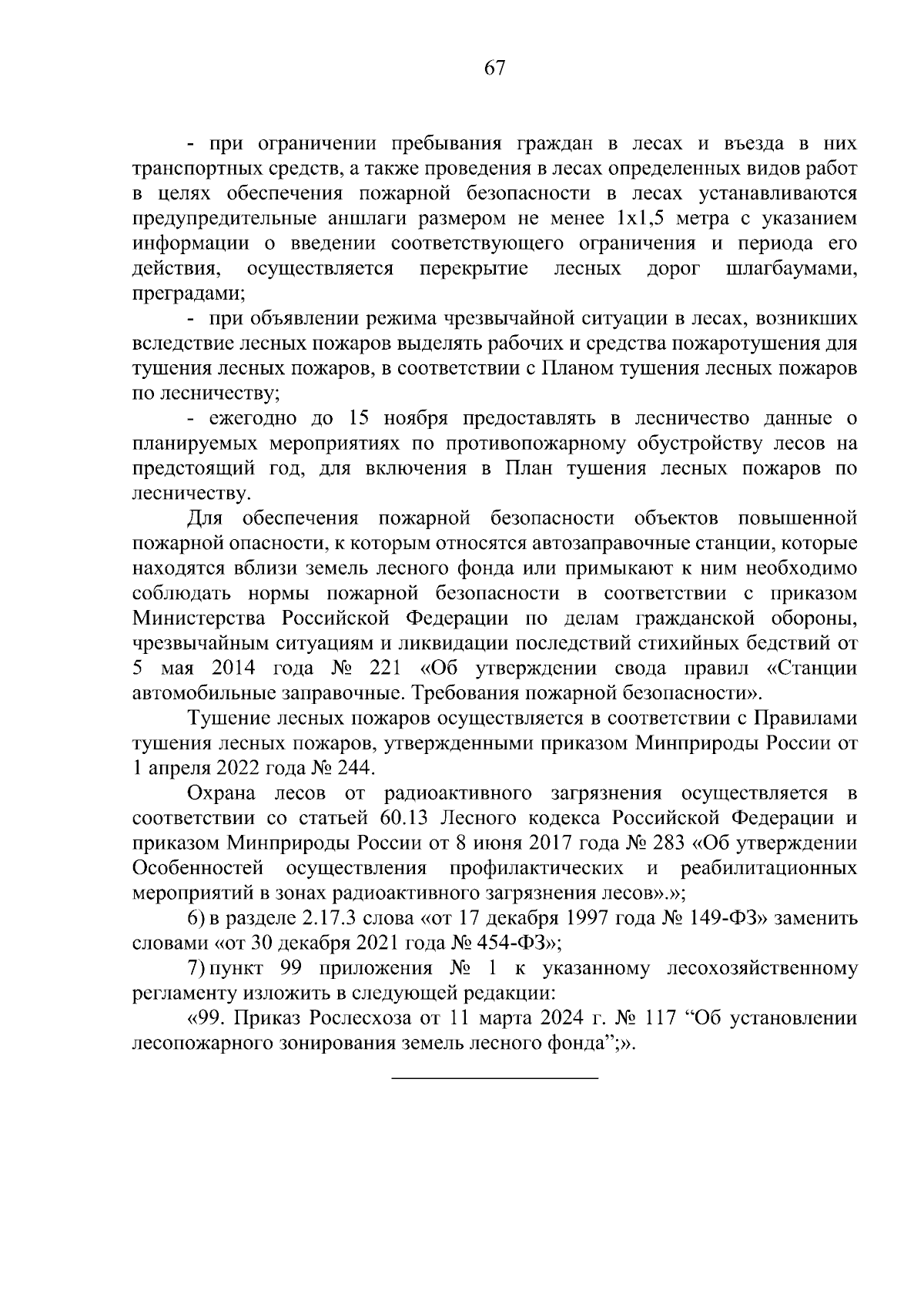 67

- при ограничении пребывания граждан в лесах и въезда в них транспортных средств, а также проведения в лесах определенных видов работ в целях обеспечения пожарной безопасности в лесах устанавливаются предупредительные аншлаги размером не менее 1х1,5 метра с указанием информации о введении соответствующего ограничения и периода его действия, осуществляется перекрытие лесных дорог шлагбаумами, преградами;

- при объявлении режима чрезвычайной ситуации в лесах, возникших вследствие лесных пожаров выделять рабочих и средства пожаротушения для тушения лесных пожаров, в соответствии с Планом тушения лесных пожаров по лесничеству;

- ежегодно до 15 ноября предоставлять в лесничество данные о планируемых мероприятиях по противопожарному обустройству лесов на предстоящий год, для включения в План тушения лесных пожаров по лесничеству.

Для обеспечения пожарной безопасности объектов повышенной пожарной опасности, к которым относятся автозаправочные станции, которые находятся вблизи земель лесного фонда или примыкают к ним необходимо соблюдать нормы пожарной безопасности в соответствии с приказом Министерства Российской Федерации по делам гражданской обороны, чрезвычайным ситуациям и ликвидации последствий стихийных бедствий от 5 мая 2014 года № 221 «Об утверждении свода правил «Станции автомобильные заправочные. Требования пожарной безопасности».

Тушение лесных пожаров осуществляется в соответствии с Правилами тушения лесных пожаров, утвержденными приказом Минприроды России от 1 апреля 2022 года № 244.

Охрана лесов от радиоактивного загрязнения осуществляется в соответствии со статьей 60.13 Лесного кодекса Российской Федерации и приказом Минприроды России от 8 июня 2017 года № 283 «Об утверждении Особенностей осуществления профилактических и реабилитационных мероприятий в зонах радиоактивного загрязнения лесов».»;

6) в разделе 2.17.3 слова «от 17 декабря 1997 года № 149-ФЗ» заменить словами «от 30 декабря 2021 года № 454-ФЗ»;

7) пункт 99 приложения № 1 к указанному лесохозяйственному регламенту изложить в следующей редакции:

«99. Приказ Рослесхоза от 11 марта 2024 г. № 117 “Об установлении лесопожарного зонирования земель лесного фонда”;».